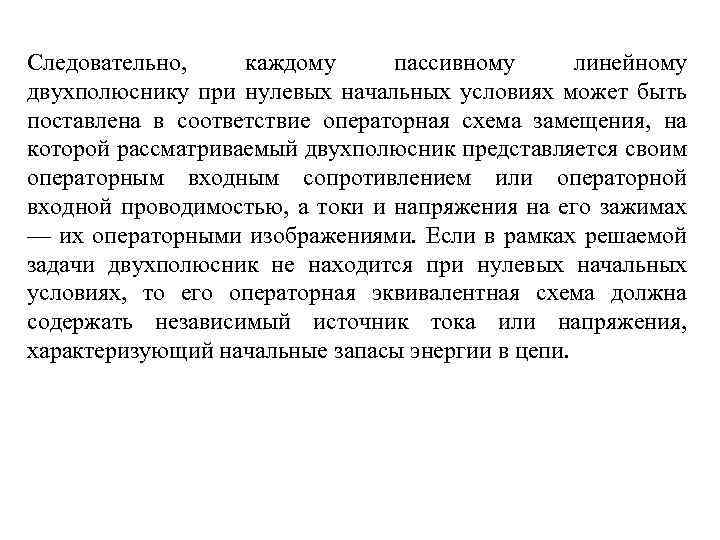 Следовательно, каждому пассивному линейному двухполюснику при нулевых начальных условиях может быть поставлена в соответствие операторная схема замещения, на которой рассматриваемый двухполюсник представляется своим операторным входным сопротивлением или операторной входной проводимостью, а токи и напряжения на его зажимах — их операторными изображениями. Если в рамках решаемой задачи двухполюсник не находится при нулевых начальных условиях, то его операторная эквивалентная схема должна содержать независимый источник тока или напряжения, характеризующий начальные запасы энергии в цепи.